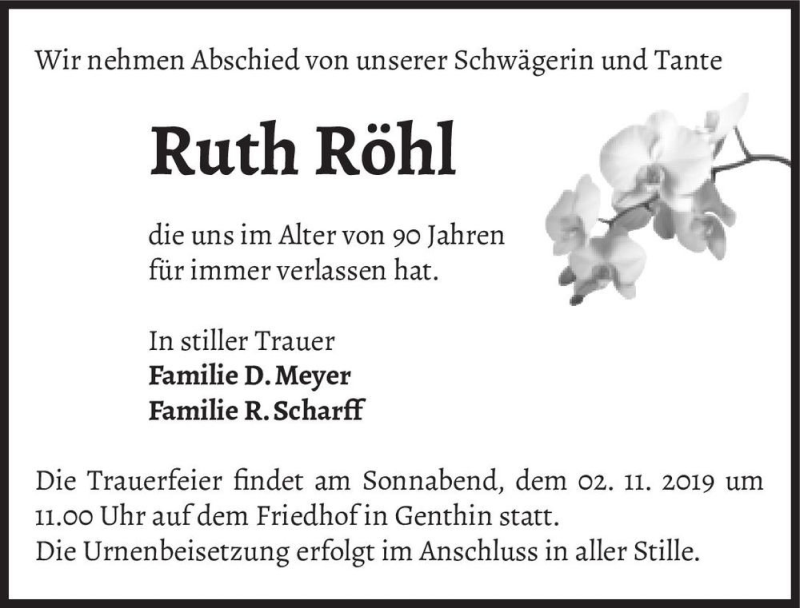 Wir nehmen Abschied von unserer Schwägerin und Tante

Ruth Röhl

die uns im Alter von 90 Jahren für immer verlassen hat.

In stiller Trauer
Familie D. Meyer
Familie R. Scharff

Die Trauerfeier findet am Sonnabend, dem 02. 11. 2019 um 11.00 Uhr auf dem Friedhof in Genthin statt.
Die Urnenbeisetzung erfolgt im Anschluss in aller Stille.